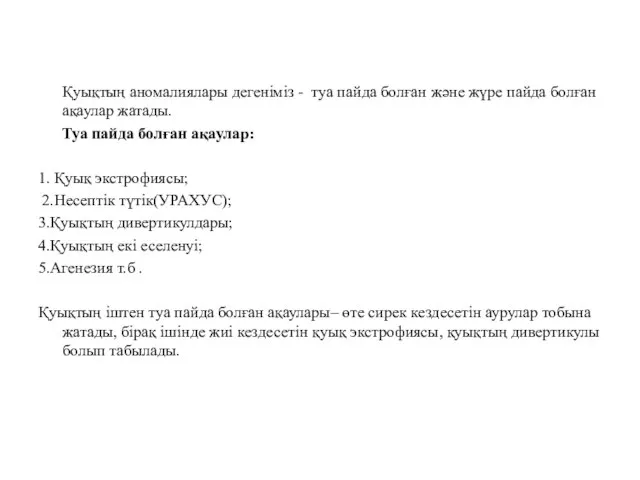 Қуықтың аномалиялары дегеніміз - туа пайда болған және жүре пайда болған ақаулар жатады.

Туа пайда болған ақаулар:

1. Қуық экстрофиясы;
2.Несептік түтік(УРАХУС);
3.Қуықтың дивертикулдары;
4.Қуықтың екі еселенуі;
5.Агенезия т.б .

Қуықтың іштен туа пайда болған ақаулары– өте сирек кездесетін аурулар тобына жатады, бірақ ішінде жиі кездесетін қуық экстрофиясы, қуықтың дивертикулы болып табылады.